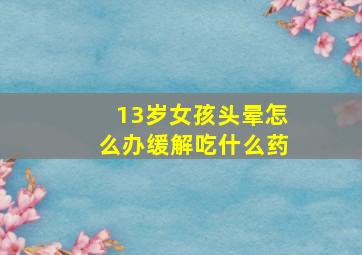 13岁女孩头晕怎么办缓解吃什么药